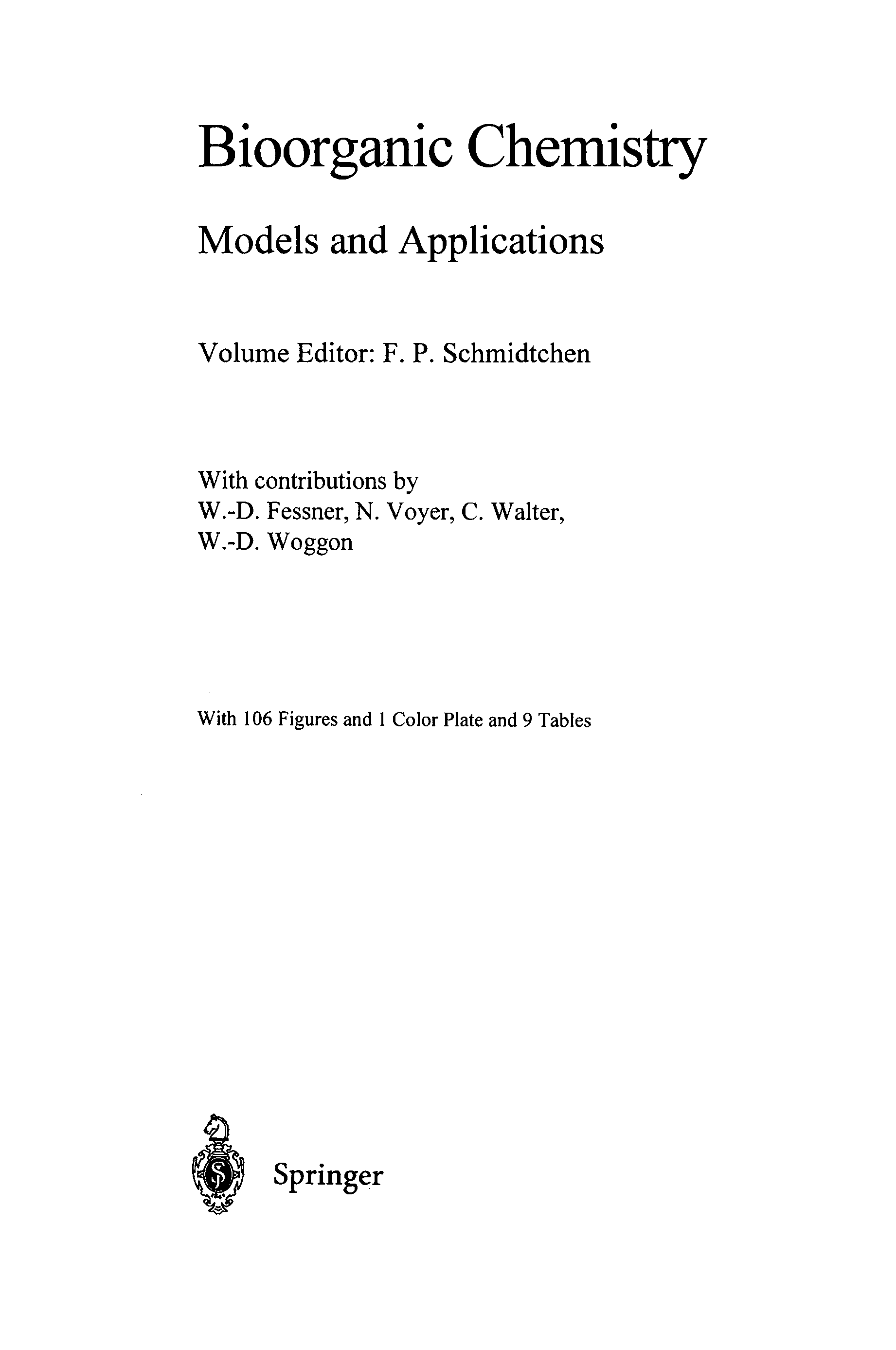 Bioorganic Chemistry

Models and Applications

Volume Editor: F. P. Schmidtchen

With contributions by
W.-D. Fessner, N. Voyer, C. Walter,
W.-D. Woggon

With 106 Figures and 1 Color Plate and 9 Tables

Springer